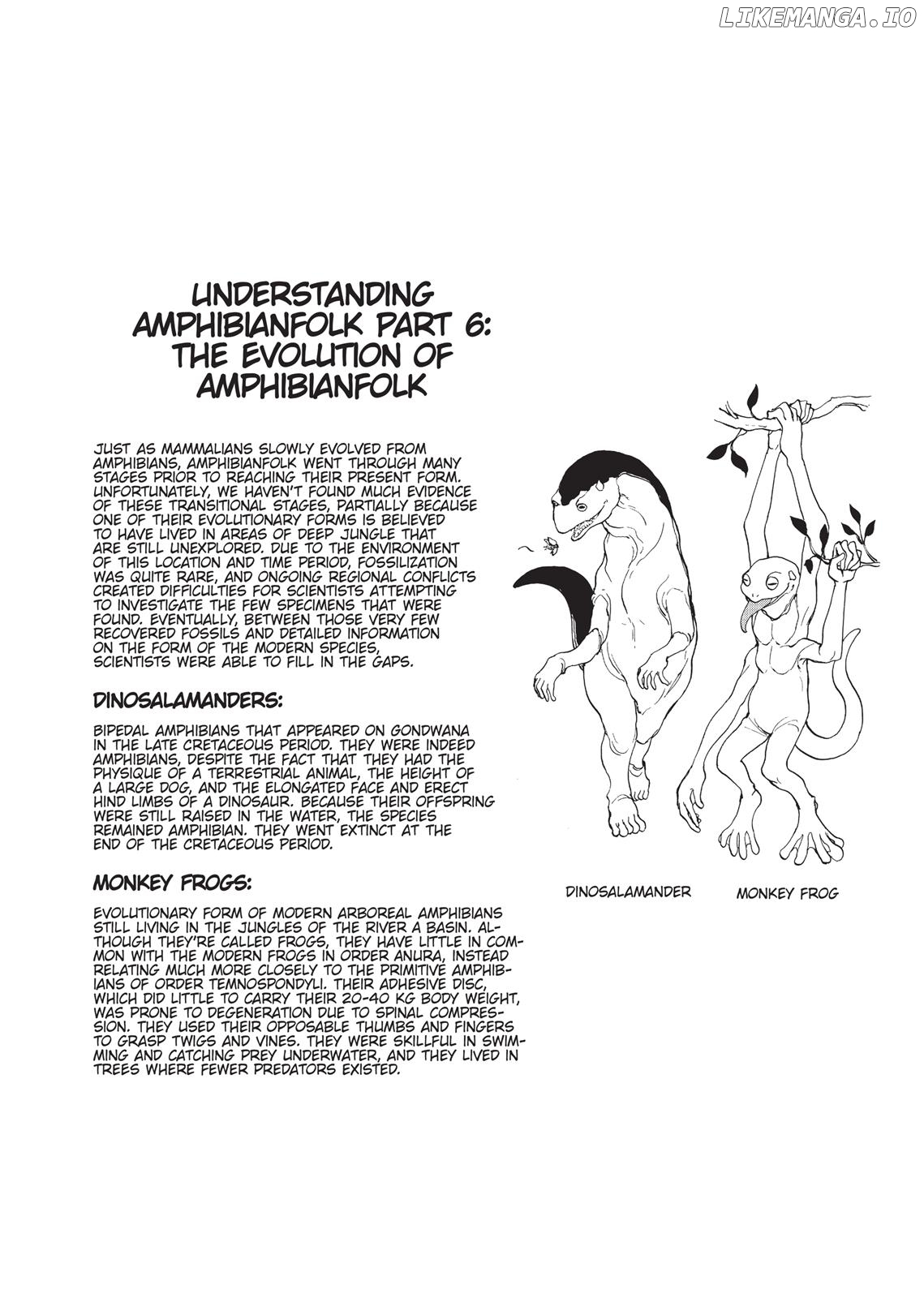 LIKEMANGA.IO

UNDERSTANDING AMPHIBIANFOLK PART 6: THE EVOLUTION OF AMPHIBIANFOLK

JUST AS MAMMALIANS SLOWLY EVOLVED FROM AMPHIBIANS, AMPHIBIANFOLK WENT THROUGH MANY STAGES PRIOR TO REACHING THEIR PRESENT FORM. UNFORTUNATELY, WE HAVEN'T FOUND MUCH EVIDENCE OF THESE TRANSITIONAL STAGES, PARTIALLY BECAUSE ONE OF THEIR EVOLUTIONARY FORMS IS BELIEVED TO HAVE LIVED IN AREAS OF DEEP JUNGLE THAT ARE STILL UNEXPLORED. DUE TO THE ENVIRONMENT OF THIS LOCATION AND TIME PERIOD, FOSSILIZATION WAS QUITE RARE, AND ONGOING REGIONAL CONFLICTS CREATED DIFFICULTIES FOR SCIENTISTS ATTEMPTING TO INVESTIGATE THE FEW SPECIMENS THAT WERE FOUND. EVENTUALLY, BETWEEN THOSE VERY FEW RECOVERED FOSSILS AND DETAILED INFORMATION ON THE FORM OF THE MODERN SPECIES, SCIENTISTS WERE ABLE TO FILL IN THE GAPS.

DINOSALAMANDERS:

BIPEDAL AMPHIBIANS THAT APPEARED ON GONDWANA IN THE LATE CRETACEOUS PERIOD. THEY WERE INDEED AMPHIBIANS, DESPITE THE FACT THAT THEY HAD THE PHYSIQUE OF A TERRESTRIAL ANIMAL, THE HEIGHT OF A LARGE DOG, AND THE ELONGATED FACE AND ERECT HIND LIMBS OF A DINOSAUR. BECAUSE THEIR OFFSPRING WERE STILL RAISED IN THE WATER, THE SPECIES REMAINED AMPHIBIAN. THEY WENT EXTINCT AT THE END OF THE CRETACEOUS PERIOD.

MONKEY FROGS:

EVOLUTIONARY FORM OF MODERN ARBOREAL AMPHIBIANS STILL LIVING IN THE JUNGLES OF THE RIVER A BASIN. ALTHOUGH THEY'RE CALLED FROGS, THEY HAVE LITTLE IN COMMON WITH THE MODERN FROGS IN ORDER ANURA, INSTEAD RELATING MUCH MORE CLOSELY TO THE PRIMITIVE AMPHIBIANS OF ORDER TEMNOSPONDYLI. THEIR ADHESIVE DISC, WHICH DID LITTLE TO CARRY THEIR 20-40 KG BODY WEIGHT, WAS PRONE TO DEGENERATION DUE TO SPINAL COMPRESSION. THEY USED THEIR OPPOSABLE THUMBS AND FINGERS TO GRASP TWIGS AND VINES. THEY WERE SKILLFUL IN SWIMMING AND CATCHING PREY UNDERWATER, AND THEY LIVED IN TREES WHERE FEWER PREDATORS EXISTED.

DINOSALAMANDER

MONKEY FROG